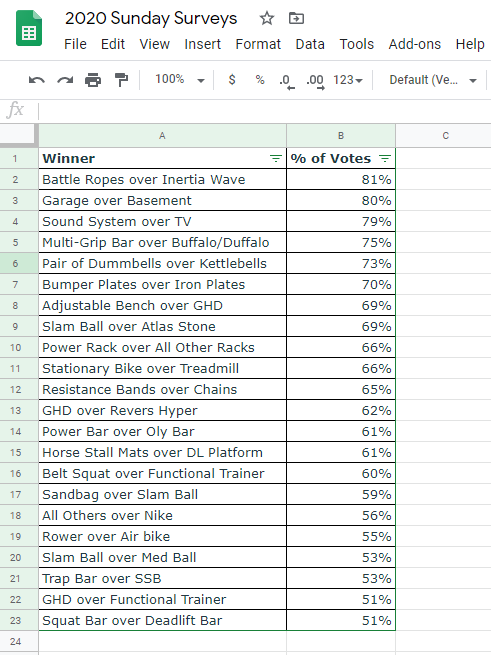 2020 Sunday Surveys

File Edit View Insert Format Data Tools Add-ons Help

100% $ % .0 .00 123 Default (Ve...

fx

| | A | B | C |
|---|---|---|---|
| 1 | Winner | % of Votes | |
| 2 | Battle Ropes over Inertia Wave | 81% | |
| 3 | Garage over Basement | 80% | |
| 4 | Sound System over TV | 79% | |
| 5 | Multi-Grip Bar over Buffalo/Duffalo | 75% | |
| 6 | Pair of Dummbells over Kettlebells | 73% | |
| 7 | Bumper Plates over Iron Plates | 70% | |
| 8 | Adjustable Bench over GHD | 69% | |
| 9 | Slam Ball over Atlas Stone | 69% | |
| 10 | Power Rack over All Other Racks | 66% | |
| 11 | Stationary Bike over Treadmill | 66% | |
| 12 | Resistance Bands over Chains | 65% | |
| 13 | GHD over Revers Hyper | 62% | |
| 14 | Power Bar over Oly Bar | 61% | |
| 15 | Horse Stall Mats over DL Platform | 61% | |
| 16 | Belt Squat over Functional Trainer | 60% | |
| 17 | Sandbag over Slam Ball | 59% | |
| 18 | All Others over Nike | 56% | |
| 19 | Rower over Air bike | 55% | |
| 20 | Slam Ball over Med Ball | 53% | |
| 21 | Trap Bar over SSB | 53% | |
| 22 | GHD over Functional Trainer | 51% | |
| 23 | Squat Bar over Deadlift Bar | 51% | |
| 24 | | | |